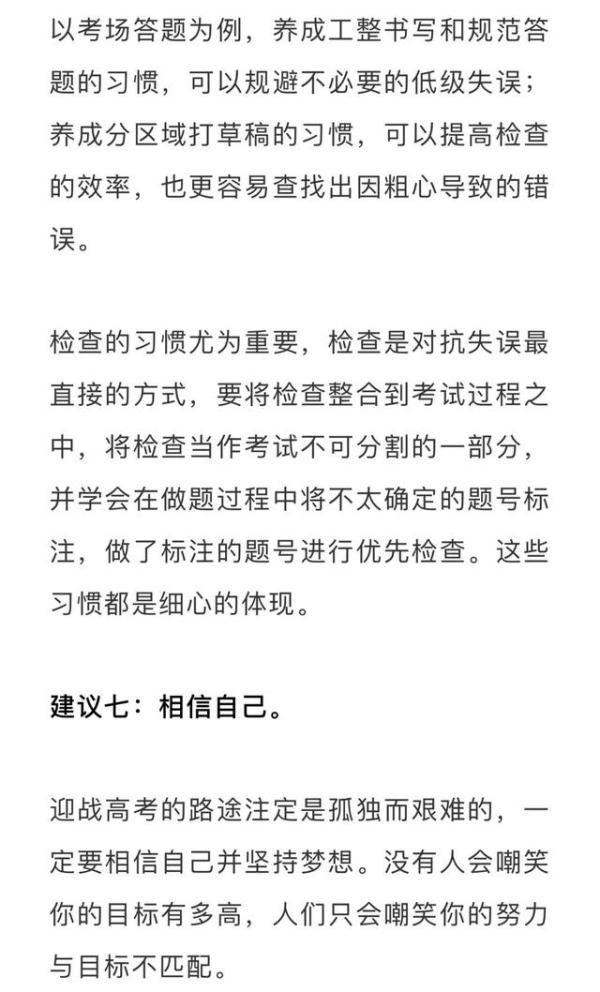 以考场答题为例，养成工整书写和规范答题的习惯，可以规避不必要的低级失误；养成分区域打草稿的习惯，可以提高检查的效率，也更容易查找出因粗心导致的错误。

检查的习惯尤为重要，检查是对抗失误最直接的方式，要将检查整合到考试过程之中，将检查当作考试不可分割的一部分，并学会在做题过程中将不太确定的题号标注，做了标注的题号进行优先检查。这些习惯都是细心的体现。

建议七：相信自己。

迎战高考的路途注定是孤独而艰难的，一定要相信自己并坚持梦想。没有人会嘲笑你的目标有多高，人们只会嘲笑你的努力与目标不匹配。